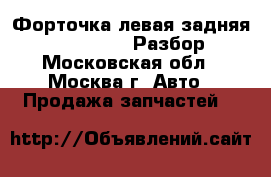 Форточка левая задняя Разбор
Московская обл
Москва г Авто
Продажа запчастей

http://Объявлений.сайт